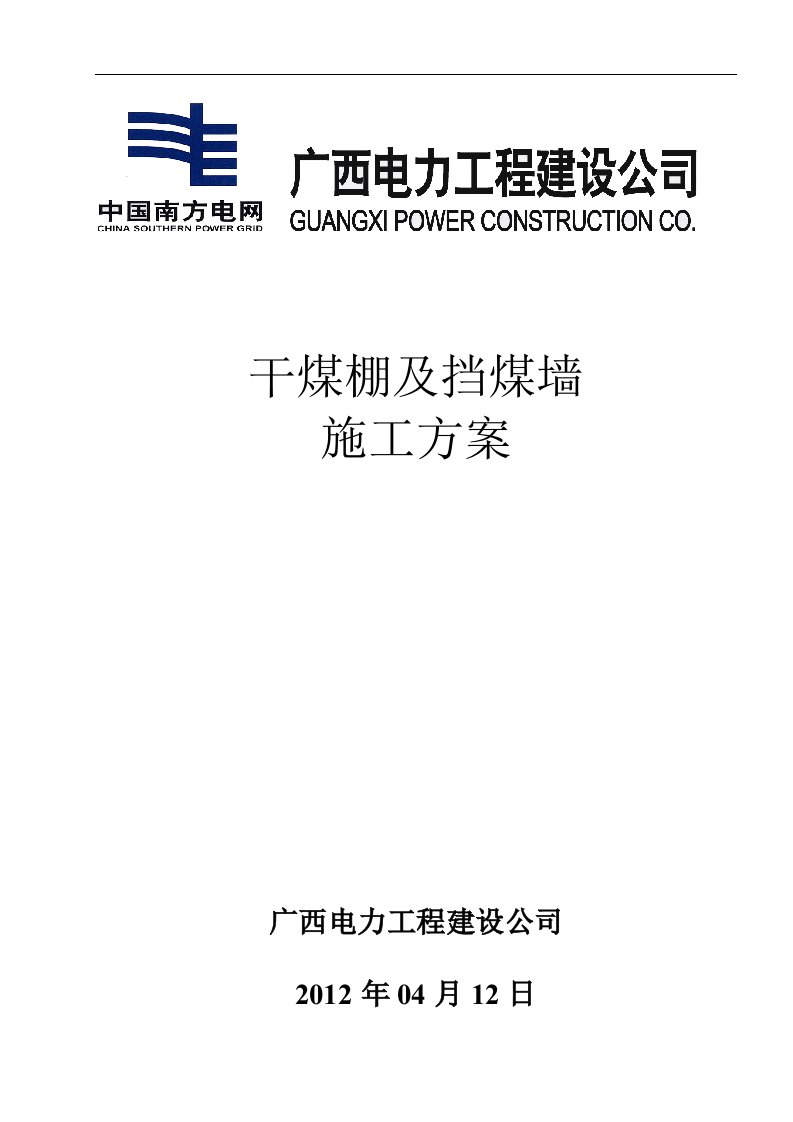 中国南方电网
CHINA SOUTHERN POWER GRID

广西电力工程建设公司
GUANGXI POWER CONSTRUCTION CO.

干煤棚及挡煤墙
施工方案

广西电力工程建设公司

2012 年 04 月 12 日